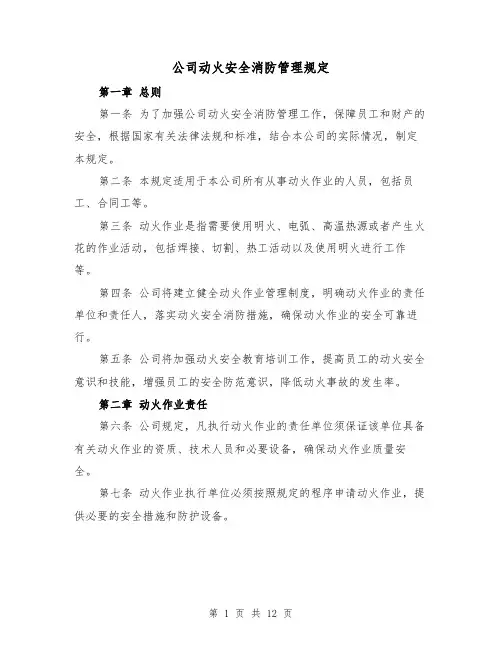 公司动火安全消防管理规定

第一章 总则

第一条 为了加强公司动火安全消防管理工作，保障员工和财产的安全，根据国家有关法律法规和标准，结合本公司的实际情况，制定本规定。

第二条 本规定适用于本公司所有从事动火作业的人员，包括员工、合同工等。

第三条 动火作业是指需要使用明火、电弧、高温热源或者产生火花的作业活动，包括焊接、切割、热工活动以及使用明火进行工作等。

第四条 公司将建立健全动火作业管理制度，明确动火作业的责任单位和责任人，落实动火安全消防措施，确保动火作业的安全可靠进行。

第五条 公司将加强动火安全教育培训工作，提高员工的动火安全意识和技能，增强员工的安全防范意识，降低动火事故的发生率。

第二章 动火作业责任

第六条 公司规定，凡执行动火作业的责任单位须保证该单位具备有关动火作业的资质、技术人员和必要设备，确保动火作业质量安全。

第七条 动火作业执行单位必须按照规定的程序申请动火作业，提供必要的安全措施和防护设备。

第 1 页 共 12 页